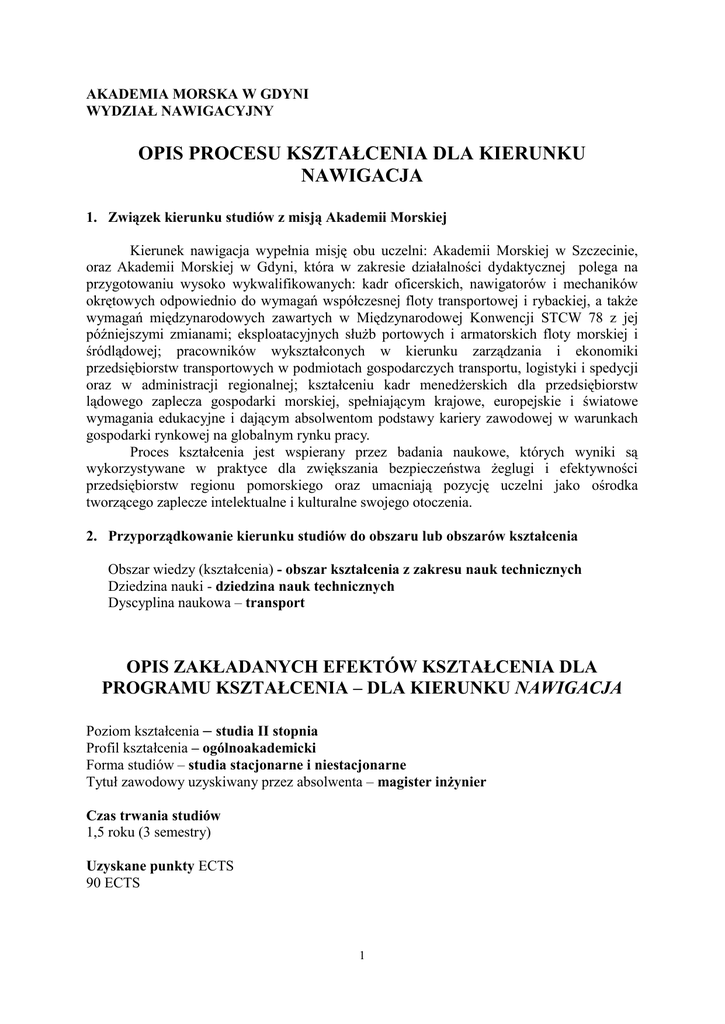 AKADEMIA MORSKA W GDYNI
WYDZIAŁ NAWIGACYJNY

OPIS PROCESU KSZTAŁCENIA DLA KIERUNKU NAWIGACJA

1. Związek kierunku studiów z misją Akademii Morskiej

Kierunek nawigacja wypełnia misję obu uczelni: Akademii Morskiej w Szczecinie, oraz Akademii Morskiej w Gdyni, która w zakresie działalności dydaktycznej polega na przygotowaniu wysoko wykwalifikowanych: kadr oficerskich, nawigatorów i mechaników okrętowych odpowiednio do wymagań współczesnej floty transportowej i rybackiej, a także wymagań międzynarodowych zawartych w Międzynarodowej Konwencji STCW 78 z jej późniejszymi zmianami; eksploatacyjnych służb portowych i armatorskich floty morskiej i śródlądowej; pracowników wykształconych w kierunku zarządzania i ekonomiki przedsiębiorstw transportowych w podmiotach gospodarczych transportu, logistyki i spedycji oraz w administracji regionalnej; kształceniu kadr menedżerskich dla przedsiębiorstw lądowego zaplecza gospodarki morskiej, spełniającym krajowe, europejskie i światowe wymagania edukacyjne i dającym absolwentom podstawy kariery zawodowej w warunkach gospodarki rynkowej na globalnym rynku pracy.

Proces kształcenia jest wspierany przez badania naukowe, których wyniki są wykorzystywane w praktyce dla zwiększania bezpieczeństwa żeglugi i efektywności przedsiębiorstw regionu pomorskiego oraz umacniają pozycję uczelni jako ośrodka tworzącego zaplecze intelektualne i kulturalne swojego otoczenia.

2. Przyporządkowanie kierunku studiów do obszaru lub obszarów kształcenia

Obszar wiedzy (kształcenia) - obszar kształcenia z zakresu nauk technicznych
Dziedzina nauki - dziedzina nauk technicznych
Dyscyplina naukowa – transport

OPIS ZAKŁADANYCH EFEKTÓW KSZTAŁCENIA DLA PROGRAMU KSZTAŁCENIA – DLA KIERUNKU NAWIGACJA

Poziom kształcenia – studia II stopnia
Profil kształcenia – ogólnoakademicki
Forma studiów – studia stacjonarne i niestacjonarne
Tytuł zawodowy uzyskiwany przez absolwenta – magister inżynier

Czas trwania studiów
1,5 roku (3 semestry)

Uzyskane punkty ECTS
90 ECTS

1